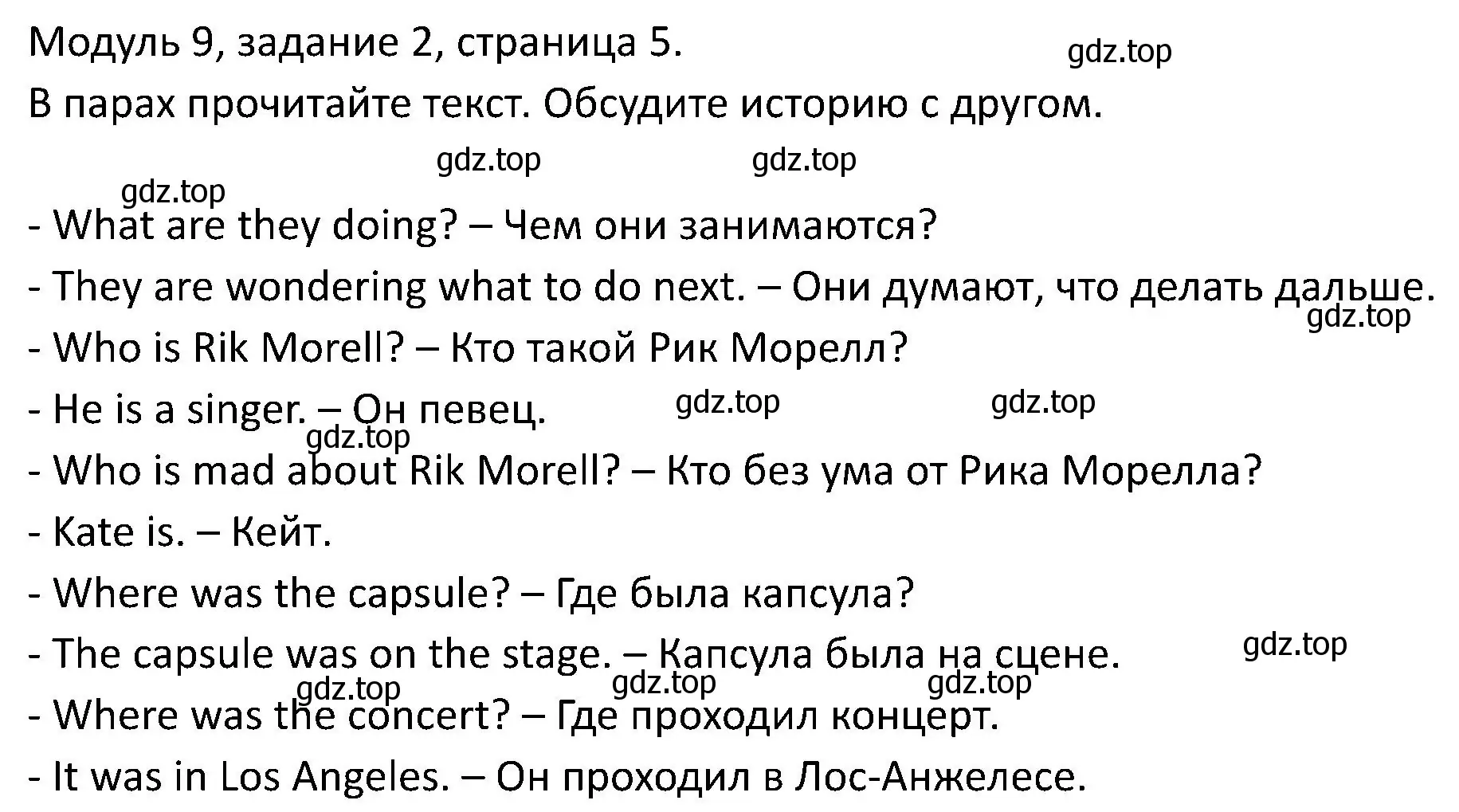 Модуль 9, задание 2, страница 5.

gdz.top

В парах прочитайте текст. Обсудите историю с другом.

gdz.top gdz.top

gdz.top

- What are they doing? – Чем они занимаются?

- They are wondering what to do next. – Они думают, что делать дальше.

gdz.top

- Who is Rik Morell? – Кто такой Рик Морелл?

- He is a singer. – Он певец. gdz.top gdz.top

gdz.top

- Who is mad about Rik Morell? – Кто без ума от Рика Морелла?

- Kate is. – Кейт.

- Where was the capsule? – Где была капсула?

- The capsule was on the stage. – Капсула была на сцене. gdz.top

gdz.top gdz.top gdz.top

- Where was the concert? – Где проходил концерт.

- It was in Los Angeles. – Он проходил в Лос-Анжелесе.